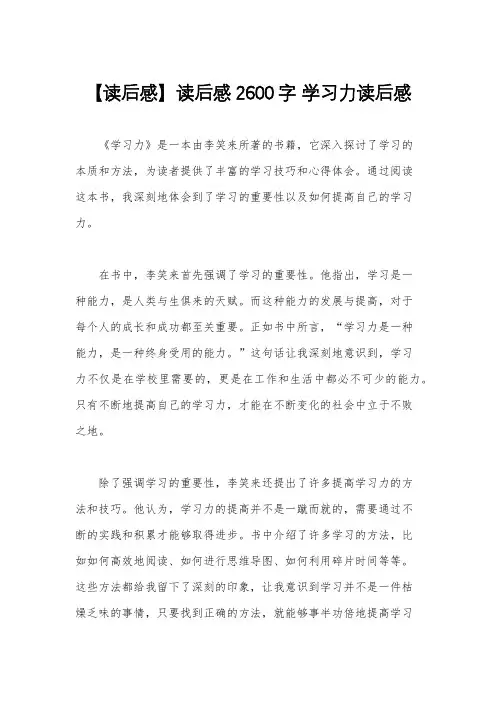 【读后感】读后感 2600 字 学习力读后感

《学习力》是一本由李笑来所著的书籍，它深入探讨了学习的本质和方法，为读者提供了丰富的学习技巧和心得体会。通过阅读这本书，我深刻地体会到了学习的重要性以及如何提高自己的学习力。

在书中，李笑来首先强调了学习的重要性。他指出，学习是一种能力，是人类与生俱来的天赋。而这种能力的发展与提高，对于每个人的成长和成功都至关重要。正如书中所言，“学习力是一种能力，是一种终身受用的能力。”这句话让我深刻地意识到，学习力不仅是在学校里需要的，更是在工作和生活中都必不可少的能力。只有不断地提高自己的学习力，才能在不断变化的社会中立于不败之地。

除了强调学习的重要性，李笑来还提出了许多提高学习力的方法和技巧。他认为，学习力的提高并不是一蹴而就的，需要通过不断的实践和积累才能够取得进步。书中介绍了许多学习的方法，比如如何高效地阅读、如何进行思维导图、如何利用碎片时间等等。这些方法都给我留下了深刻的印象，让我意识到学习并不是一件枯燥乏味的事情，只要找到正确的方法，就能够事半功倍地提高学习